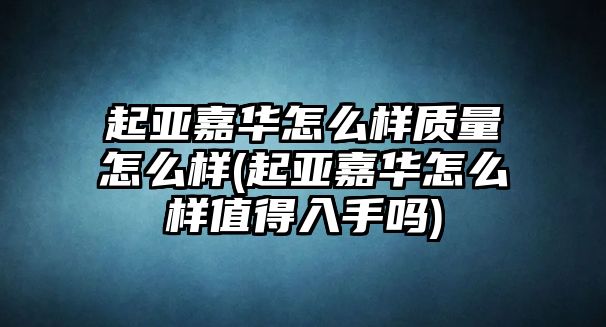 起亚嘉华怎么样质量怎么样(起亚嘉华怎么样值得入手吗)